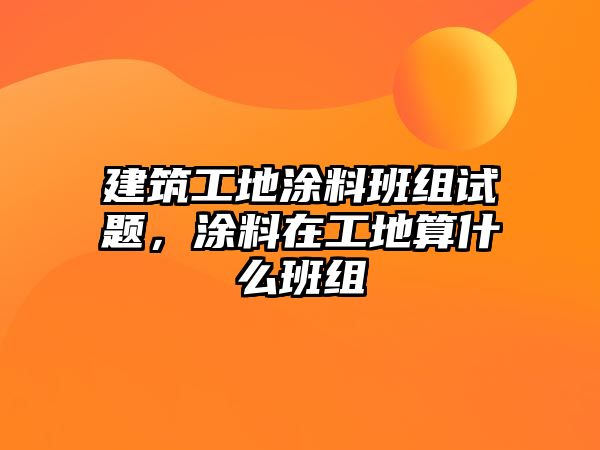 建筑工地涂料班组试题，涂料在工地算什么班组